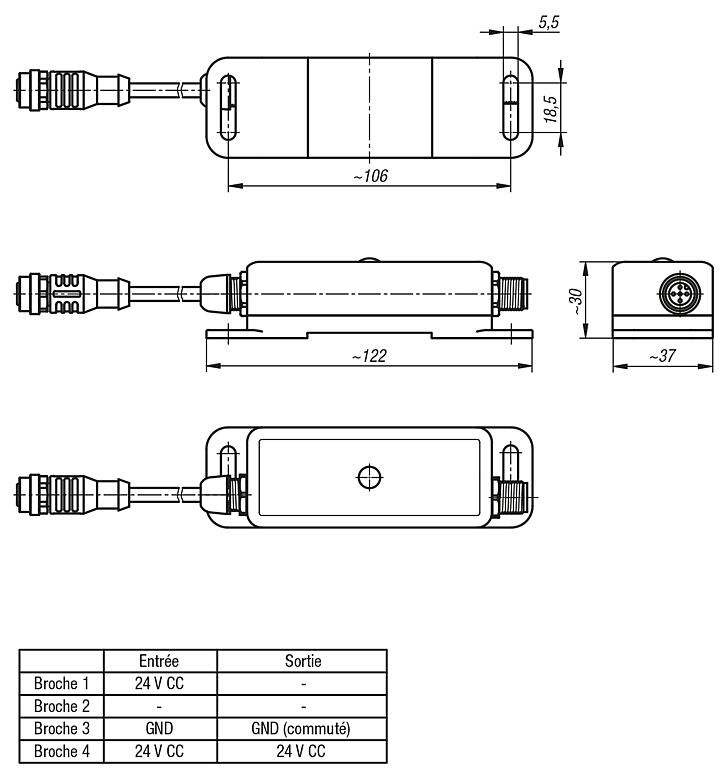 5,5

18,5

~106

~30

~122

~37

| | Entrée | Sortie |
|---|---|---|
| Broche 1 | 24 V CC | - |
| Broche 2 | - | - |
| Broche 3 | GND | GND (commuté) |
| Broche 4 | 24 V CC | 24 V CC |